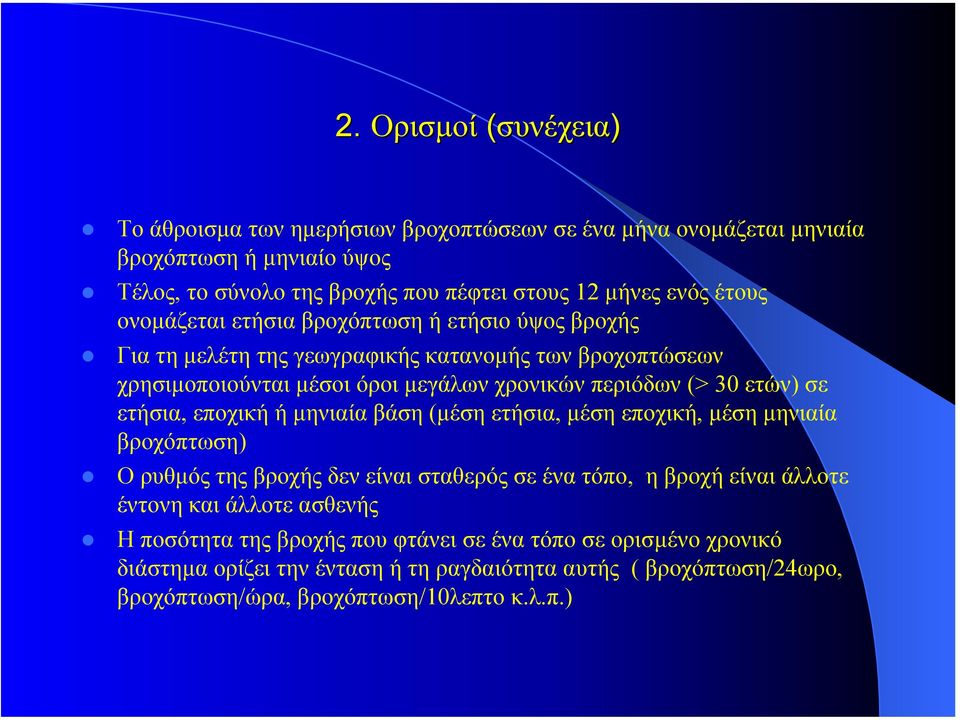 2. Ορισμοί (συνέχεια)

Το άθροισμα των ημερήσιων βροχοπτώσεων σε ένα μήνα ονομάζεται μηνιαία βροχόπτωση ή μηνιαίο ύψος

Τέλος, το σύνολο της βροχής που πέφτει στους 12 μήνες ενός έτους ονομάζεται ετήσια βροχόπτωση ή ετήσιο ύψος βροχής

Για τη μελέτη της γεωγραφικής κατανομής των βροχοπτώσεων χρησιμοποιούνται μέσοι όροι μεγάλων χρονικών περιόδων (> 30 ετών) σε ετήσια, εποχική ή μηνιαία βάση (μέση ετήσια, μέση εποχική, μέση μηνιαία βροχόπτωση)

Ο ρυθμός της βροχής δεν είναι σταθερός σε ένα τόπο, η βροχή είναι άλλοτε έντονη και άλλοτε ασθενής

Η ποσότητα της βροχής που φτάνει σε ένα τόπο σε ορισμένο χρονικό διάστημα ορίζει την ένταση ή τη ραγδαιότητα αυτής ( βροχόπτωση/24ωρο, βροχόπτωση/ώρα, βροχόπτωση/10λεπτο κ.λ.π.)